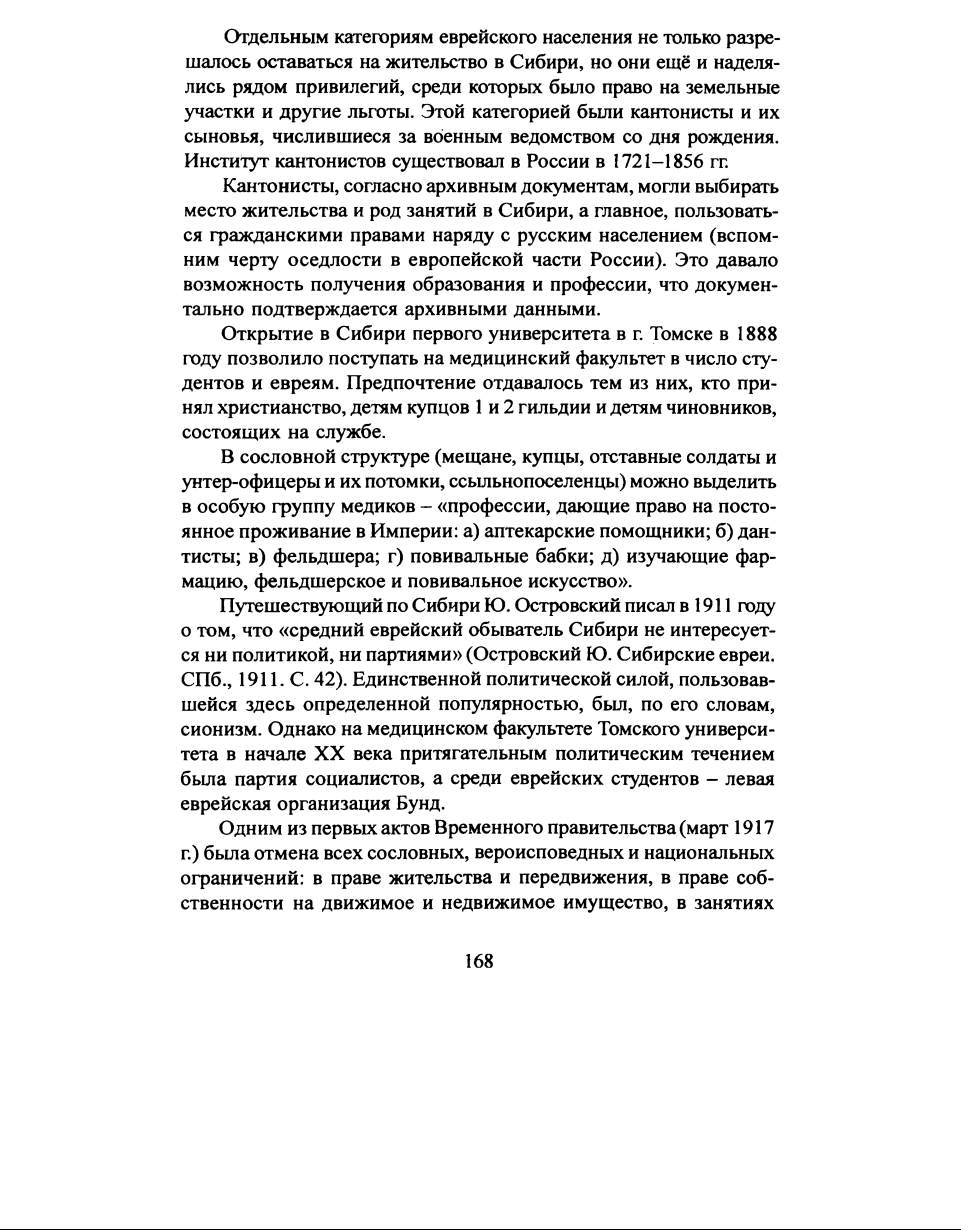 Отдельным категориям еврейского населения не только разрешалось оставаться на жительство в Сибири, но они ещё и наделялись рядом привилегий, среди которых было право на земельные участки и другие льготы. Этой категорией были кантонисты и их сыновья, числившиеся за военным ведомством со дня рождения. Институт кантонистов существовал в России в 1721–1856 гг.

Кантонисты, согласно архивным документам, могли выбирать место жительства и род занятий в Сибири, а главное, пользоваться гражданскими правами наряду с русским населением (вспомним черту оседлости в европейской части России). Это давало возможность получения образования и профессии, что документально подтверждается архивными данными.

Открытие в Сибири первого университета в г. Томске в 1888 году позволило поступать на медицинский факультет в число студентов и евреям. Предпочтение отдавалось тем из них, кто принял христианство, детям купцов 1 и 2 гильдии и детям чиновников, состоящих на службе.

В сословной структуре (мещане, купцы, отставные солдаты и унтер-офицеры и их потомки, ссыльнопоселенцы) можно выделить в особую группу медиков – «профессии, дающие право на постоянное проживание в Империи: а) аптекарские помощники; б) дантисты; в) фельдшера; г) повивальные бабки; д) изучающие фармацию, фельдшерское и повивальное искусство».

Путешествующий по Сибири Ю. Островский писал в 1911 году о том, что «средний еврейский обыватель Сибири не интересуется ни политикой, ни партиями» (Островский Ю. Сибирские евреи. СПб., 1911. С. 42). Единственной политической силой, пользовавшейся здесь определенной популярностью, был, по его словам, сионизм. Однако на медицинском факультете Томского университета в начале XX века притягательным политическим течением была партия социалистов, а среди еврейских студентов – левая еврейская организация Бунд.

Одним из первых актов Временного правительства (март 1917 г.) была отмена всех сословных, вероисповедных и национальных ограничений: в праве жительства и передвижения, в праве собственности на движимое и недвижимое имущество, в занятиях

168